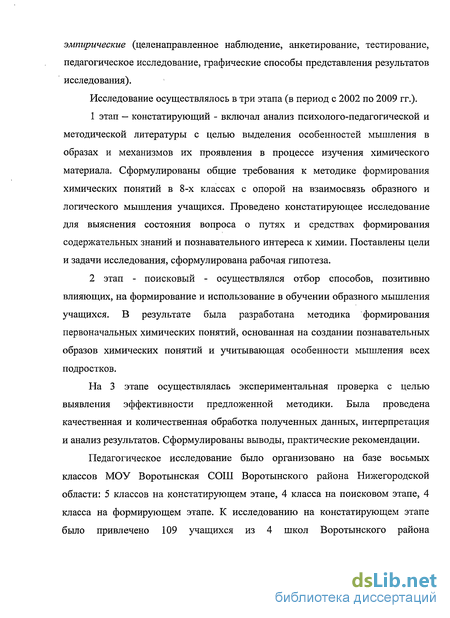 эмпирические (целенаправленное наблюдение, анкетирование, тестирование, педагогическое исследование, графические способы представления результатов исследования).

Исследование осуществлялось в три этапа (в период с 2002 по 2009 гг.).

1 этап – констатирующий - включал анализ психолого-педагогической и методической литературы с целью выделения особенностей мышления в образах и механизмов их проявления в процессе изучения химического материала. Сформулированы общие требования к методике формирования химических понятий в 8-х классах с опорой на взаимосвязь образного и логического мышления учащихся. Проведено констатирующее исследование для выяснения состояния вопроса о путях и средствах формирования содержательных знаний и познавательного интереса к химии. Поставлены цели и задачи исследования, сформулирована рабочая гипотеза.

2 этап - поисковый - осуществлялся отбор способов, позитивно влияющих, на формирование и использование в обучении образного мышления учащихся. В результате была разработана методика формирования первоначальных химических понятий, основанная на создании познавательных образов химических понятий и учитывающая особенности мышления всех подростков.

На 3 этапе осуществлялась экспериментальная проверка с целью выявления эффективности предложенной методики. Была проведена качественная и количественная обработка полученных данных, интерпретация и анализ результатов. Сформулированы выводы, практические рекомендации.

Педагогическое исследование было организовано на базе восьмых классов МОУ Воротынская СОШ Воротынского района Нижегородской области: 5 классов на констатирующем этапе, 4 класса на поисковом этапе, 4 класса на формирующем этапе. К исследованию на констатирующем этапе было привлечено 109 учащихся из 4 школ Воротынского района

dsLib.net
библиотека диссертаций